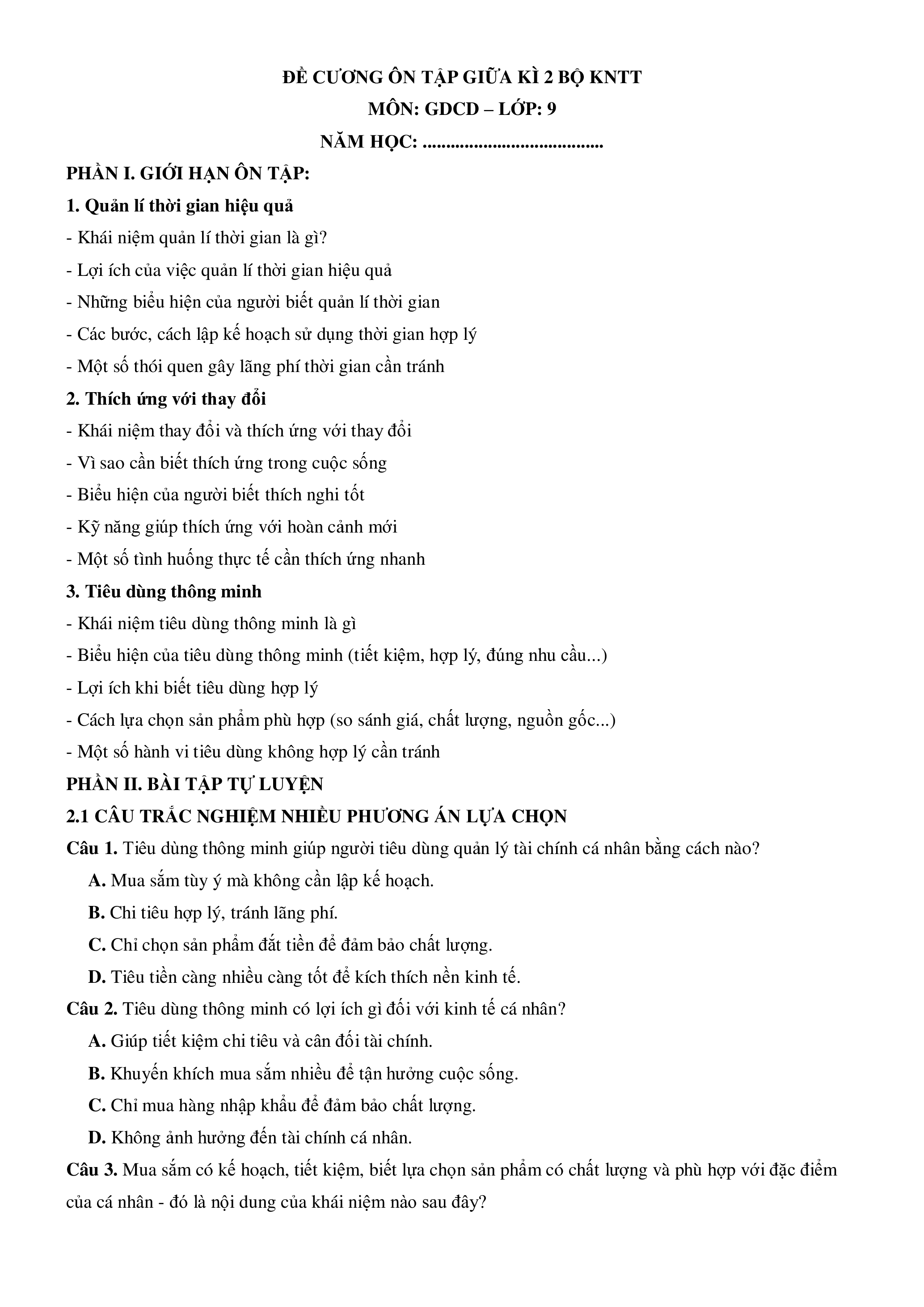 ĐỀ CƯƠNG ÔN TẬP GIỮA KÌ 2 BỘ KNTT

MÔN: GDCD – LỚP: 9

NĂM HỌC: ____

PHẦN I. GIỚI HẠN ÔN TẬP:

1. Quản lí thời gian hiệu quả

- Khái niệm quản lí thời gian là gì?
- Lợi ích của việc quản lí thời gian hiệu quả
- Những biểu hiện của người biết quản lí thời gian
- Các bước, cách lập kế hoạch sử dụng thời gian hợp lý
- Một số thói quen gây lãng phí thời gian cần tránh

2. Thích ứng với thay đổi

- Khái niệm thay đổi và thích ứng với thay đổi
- Vì sao cần biết thích ứng trong cuộc sống
- Biểu hiện của người biết thích nghi tốt
- Kỹ năng giúp thích ứng với hoàn cảnh mới
- Một số tình huống thực tế cần thích ứng nhanh

3. Tiêu dùng thông minh

- Khái niệm tiêu dùng thông minh là gì
- Biểu hiện của tiêu dùng thông minh (tiết kiệm, hợp lý, đúng nhu cầu...)
- Lợi ích khi biết tiêu dùng hợp lý
- Cách lựa chọn sản phẩm phù hợp (so sánh giá, chất lượng, nguồn gốc...)
- Một số hành vi tiêu dùng không hợp lý cần tránh

PHẦN II. BÀI TẬP TỰ LUYỆN

2.1 CÂU TRẮC NGHIỆM NHIỀU PHƯƠNG ÁN LỰA CHỌN

Câu 1. Tiêu dùng thông minh giúp người tiêu dùng quản lý tài chính cá nhân bằng cách nào?

A. Mua sắm tùy ý mà không cần lập kế hoạch.

B. Chi tiêu hợp lý, tránh lãng phí.

C. Chỉ chọn sản phẩm đắt tiền để đảm bảo chất lượng.

D. Tiêu tiền càng nhiều càng tốt để kích thích nền kinh tế.

Câu 2. Tiêu dùng thông minh có lợi ích gì đối với kinh tế cá nhân?

A. Giúp tiết kiệm chi tiêu và cân đối tài chính.

B. Khuyến khích mua sắm nhiều để tận hưởng cuộc sống.

C. Chỉ mua hàng nhập khẩu để đảm bảo chất lượng.

D. Không ảnh hưởng đến tài chính cá nhân.

Câu 3. Mua sắm có kế hoạch, tiết kiệm, biết lựa chọn sản phẩm có chất lượng và phù hợp với đặc điểm của cá nhân - đó là nội dung của khái niệm nào sau đây?